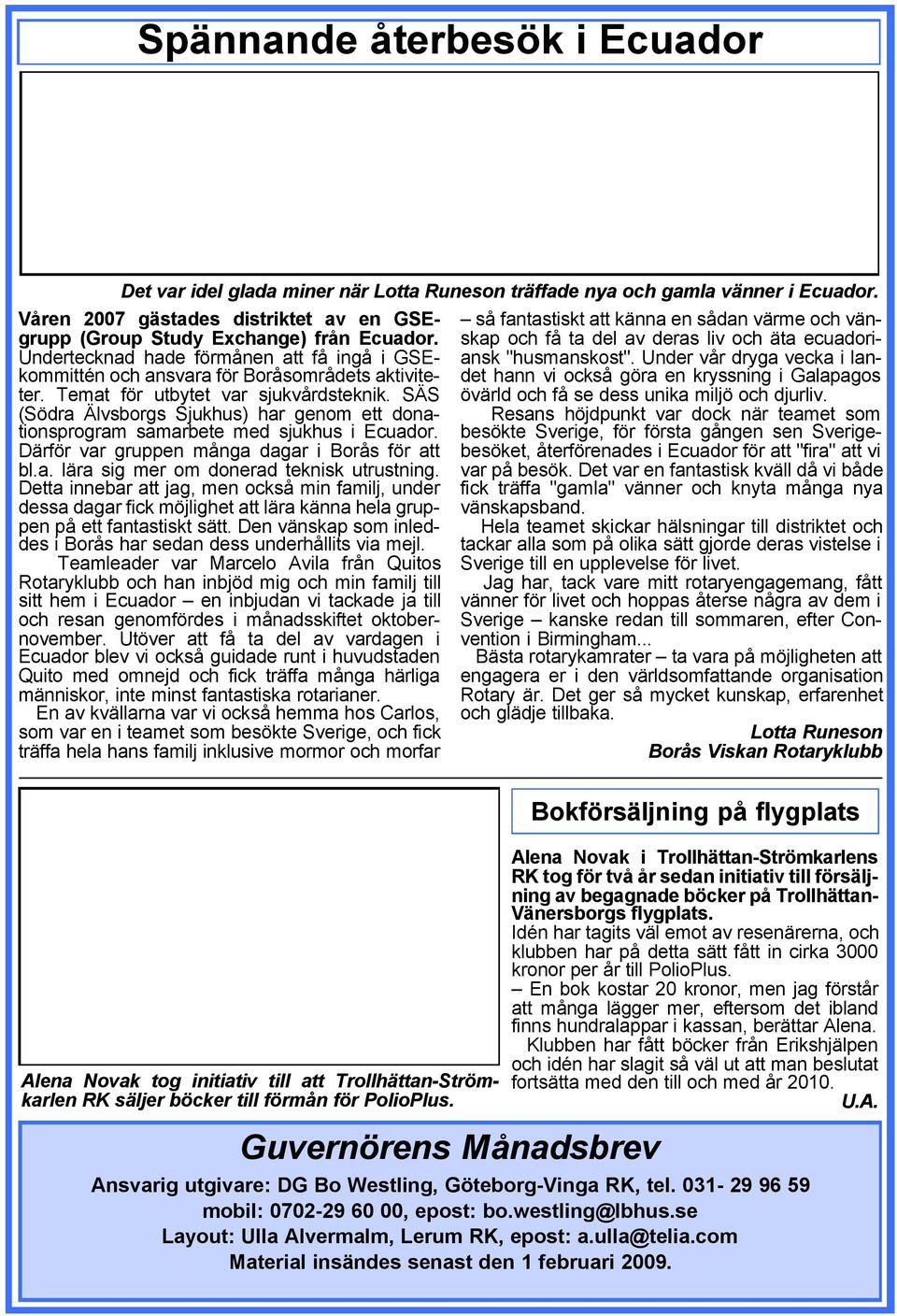 Spännande återbesök i Ecuador

Det var idel glada miner när Lotta Runeson träffade nya och gamla vänner i Ecuador.

Våren 2007 gästades distriktet av en GSE-grupp (Group Study Exchange) från Ecuador. Undertecknad hade förmånen att få ingå i GSE-kommittén och ansvara för Boråsområdets aktiviteter. Temat för utbytet var sjukvårdsteknik. SÄS (Södra Älvsborgs Sjukhus) har genom ett donationsprogram samarbete med sjukhus i Ecuador. Därför var gruppen många dagar i Borås för att bl.a. lära sig mer om donerad teknisk utrustning. Detta innebar att jag, men också min familj, under dessa dagar fick möjlighet att lära känna hela gruppen på ett fantastiskt sätt. Den vänskap som inleddes i Borås har sedan dess underhållits via mejl.

Teamleader var Marcelo Avila från Quitos Rotaryklubb och han inbjöd mig och min familj till sitt hem i Ecuador – en inbjudan vi tackade ja till och resan genomfördes i månadsskiftet oktober-november. Utöver att få ta del av vardagen i Ecuador blev vi också guidade runt i huvudstaden Quito med omnejd och fick träffa många härliga människor, inte minst fantastiska rotarianer.

En av kvällarna var vi också hemma hos Carlos, som var en i teamet som besökte Sverige, och fick träffa hela hans familj inklusive mormor och morfar – så fantastiskt att känna en sådan värme och vänskap och få ta del av deras liv och äta ecuadoriansk "husmanskost". Under vår dryga vecka i landet hann vi också göra en kryssning i Galapagos övärld och få se dess unika miljö och djurliv.

Resans höjdpunkt var dock när teamet som besökte Sverige, för första gången sen Sverigebesöket, återförenades i Ecuador för att "fira" att vi var på besök. Det var en fantastisk kväll då vi både fick träffa "gamla" vänner och knyta många nya vänskapsband.

Hela teamet skickar hälsningar till distriktet och tackar alla som på olika sätt gjorde deras vistelse i Sverige till en upplevelse för livet.

Jag har, tack vare mitt rotaryengagemang, fått vänner för livet och hoppas återse några av dem i Sverige – kanske redan till sommaren, efter Convention i Birmingham...

Bästa rotarykamrater – ta vara på möjligheten att engagera er i den världsomfattande organisation Rotary är. Det ger så mycket kunskap, erfarenhet och glädje tillbaka.

Lotta Runeson
Borås Viskan Rotaryklubb

Alena Novak tog initiativ till att Trollhättan-Strömkarlen RK säljer böcker till förmån för PolioPlus.

Bokförsäljning på flygplats

Alena Novak i Trollhättan-Strömkarlens RK tog för två år sedan initiativ till försäljning av begagnade böcker på Trollhättan-Vänersborgs flygplats.

Idén har tagits väl emot av resenärerna, och klubben har på detta sätt fått in cirka 3000 kronor per år till PolioPlus.

– En bok kostar 20 kronor, men jag förstår att många lägger mer, eftersom det ibland finns hundralappar i kassan, berättar Alena.

Klubben har fått böcker från Erikshjälpen och idén har slagit så väl ut att man beslutat fortsätta med den till och med år 2010.

U.A.

Guvernörens Månadsbrev

Ansvarig utgivare: DG Bo Westling, Göteborg-Vinga RK, tel. 031- 29 96 59
mobil: 0702-29 60 00, epost: bo.westling@lbhus.se
Layout: Ulla Alvermalm, Lerum RK, epost: a.ulla@telia.com
Material insändes senast den 1 februari 2009.